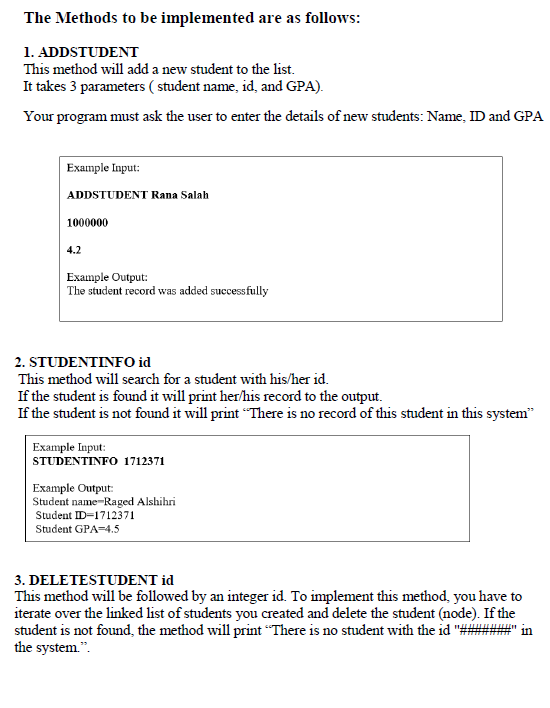 The Methods to be implemented are as follows:

1. ADDSTUDENT
This method will add a new student to the list.
It takes 3 parameters ( student name, id, and GPA).

Your program must ask the user to enter the details of new students: Name, ID and GPA

Example Input:

ADDSTUDENT Rana Salah

1000000

4.2

Example Output:
The student record was added successfully

2. STUDENTINFO id
This method will search for a student with his/her id.
If the student is found it will print her/his record to the output.
If the student is not found it will print “There is no record of this student in this system”

Example Input:
STUDENTINFO 1712371

Example Output:
Student name=Raged Alshihri
Student ID=1712371
Student GPA=4.5

3. DELETESTUDENT id
This method will be followed by an integer id. To implement this method, you have to iterate over the linked list of students you created and delete the student (node). If the student is not found, the method will print “There is no student with the id "#######" in the system.”.